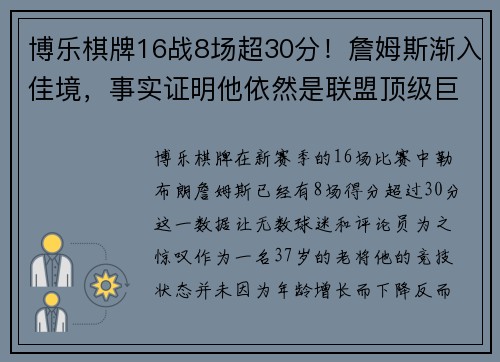 博乐棋牌16战8场超30分！詹姆斯渐入佳境，事实证明他依然是联盟顶级巨

博乐棋牌在新赛季的16场比赛中勒布朗詹姆斯已经有8场得分超过30分这一数据让无数球迷和评论员为之惊叹作为一名37岁的老将他的竞技状态并未因为年龄增长而下降反而